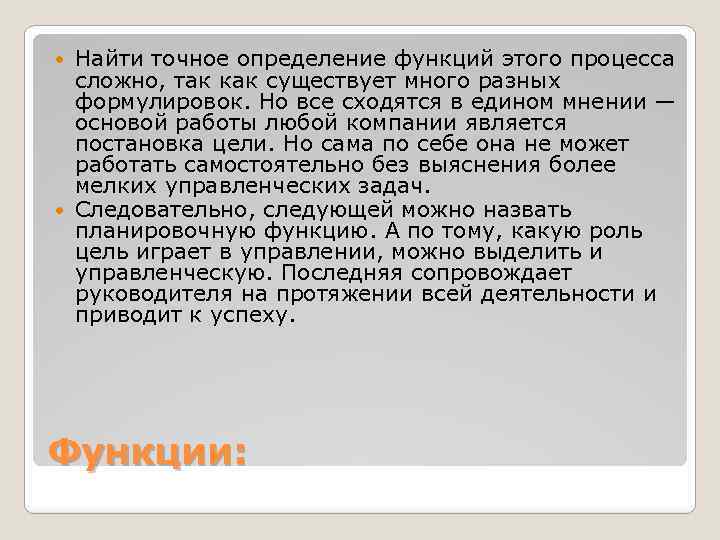 Найти точное определение функций этого процесса сложно, так как существует много разных формулировок. Но все сходятся в едином мнении — основой работы любой компании является постановка цели. Но сама по себе она не может работать самостоятельно без выяснения более мелких управленческих задач.

Следовательно, следующей можно назвать планировочную функцию. А по тому, какую роль цель играет в управлении, можно выделить и управленческую. Последняя сопровождает руководителя на протяжении всей деятельности и приводит к успеху.

Функции: